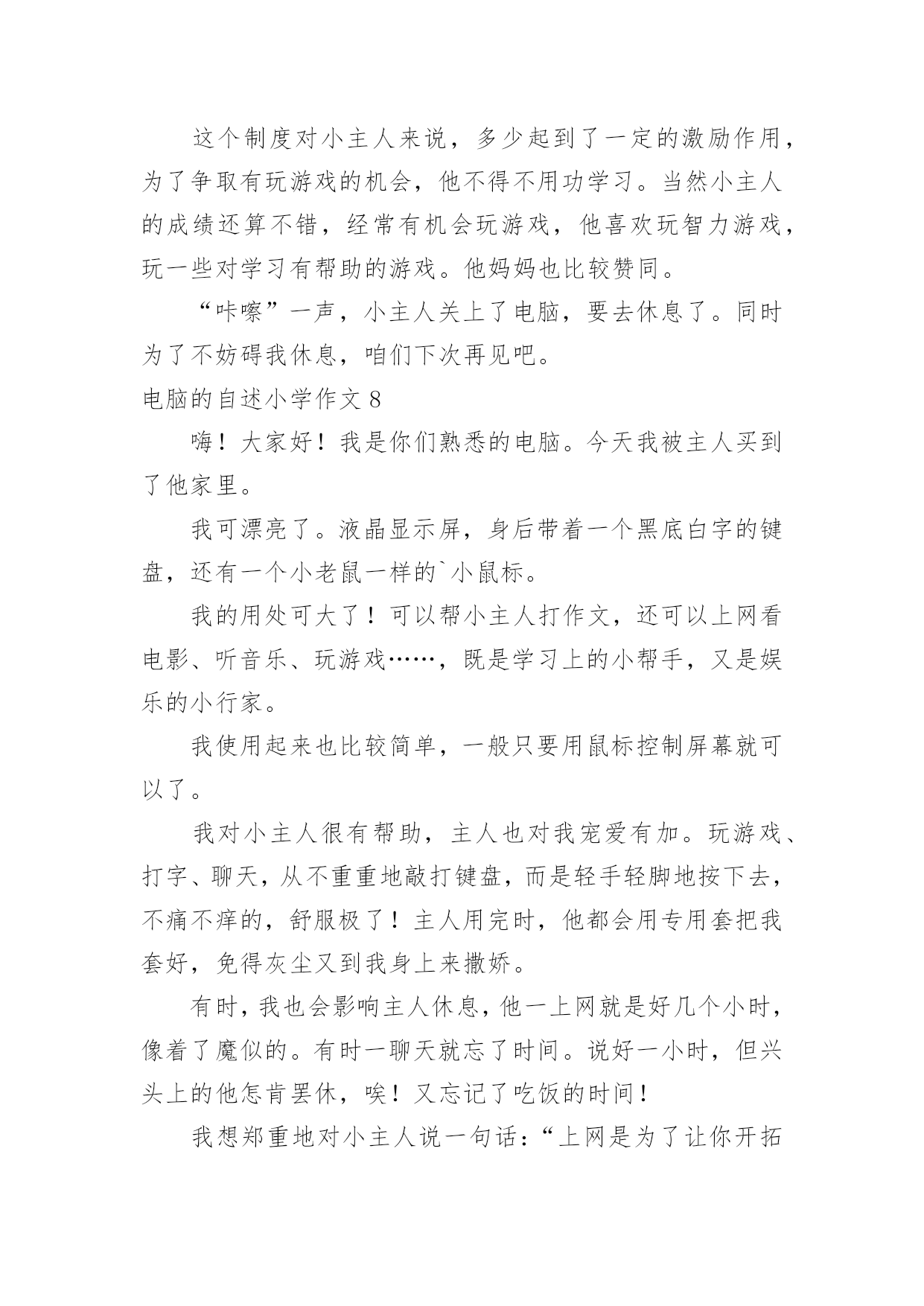 这个制度对小主人来说，多少起到了一定的激励作用，为了争取有玩游戏的机会，他不得不用功学习。当然小主人的成绩还算不错，经常有机会玩游戏，他喜欢玩智力游戏，玩一些对学习有帮助的游戏。他妈妈也比较赞同。

“咔嚓”一声，小主人关上了电脑，要去休息了。同时为了不妨碍我休息，咱们下次再见吧。

电脑的自述小学作文 8

嗨！大家好！我是你们熟悉的电脑。今天我被主人买到了他家里。

我可漂亮了。液晶显示屏，身后带着一个黑底白字的键盘，还有一个小老鼠一样的`小鼠标。

我的用处可大了！可以帮小主人打作文，还可以上网看电影、听音乐、玩游戏……，既是学习上的小帮手，又是娱乐的小行家。

我使用起来也比较简单，一般只要用鼠标控制屏幕就可以了。

我对小主人很有帮助，主人也对我宠爱有加。玩游戏、打字、聊天，从不重重地敲打键盘，而是轻手轻脚地按下去，不痛不痒的，舒服极了！主人用完时，他都会用专用套把我套好，免得灰尘又到我身上来撒娇。

有时，我也会影响主人休息，他一上网就是好几个小时，像着了魔似的。有时一聊天就忘了时间。说好一小时，但兴头上的他怎肯罢休，唉！又忘记了吃饭的时间！

我想郑重地对小主人说一句话：“上网是为了让你开拓